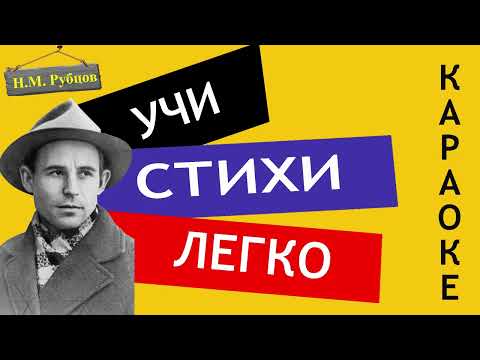 Н.М. Рубцов

УЧИ
СТИХИ
ЛЕГКО

КАРАОКЕ